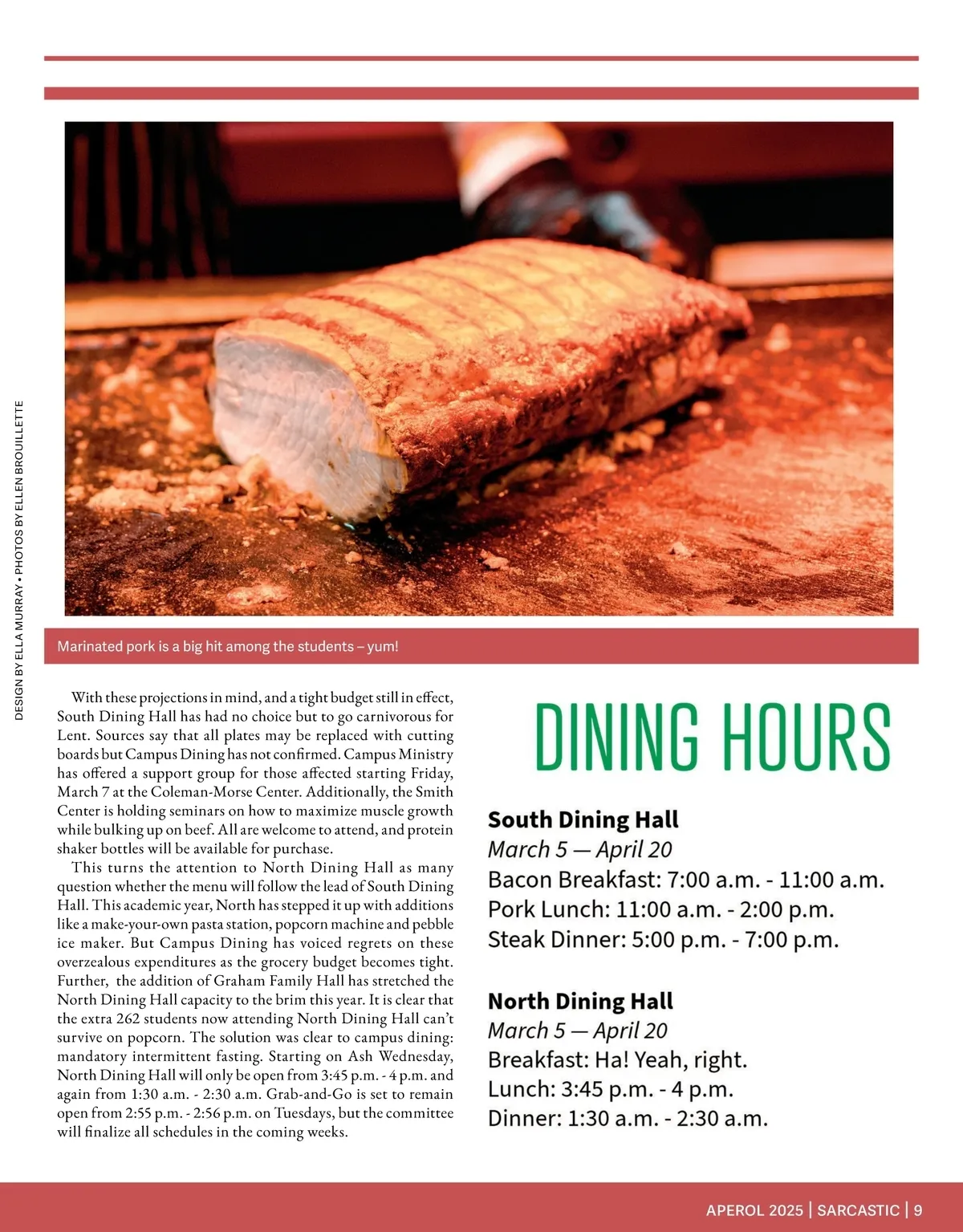 DESIGN BY ELLA MURRAY • PHOTOS BY ELLEN BROUILLETTE

Marinated pork is a big hit among the students – yum!

With these projections in mind, and a tight budget still in effect, South Dining Hall has had no choice but to go carnivorous for Lent. Sources say that all plates may be replaced with cutting boards but Campus Dining has not confirmed. Campus Ministry has offered a support group for those affected starting Friday, March 7 at the Coleman-Morse Center. Additionally, the Smith Center is holding seminars on how to maximize muscle growth while bulking up on beef. All are welcome to attend, and protein shaker bottles will be available for purchase.

This turns the attention to North Dining Hall as many question whether the menu will follow the lead of South Dining Hall. This academic year, North has stepped it up with additions like a make-your-own pasta station, popcorn machine and pebble ice maker. But Campus Dining has voiced regrets on these overzealous expenditures as the grocery budget becomes tight. Further, the addition of Graham Family Hall has stretched the North Dining Hall capacity to the brim this year. It is clear that the extra 262 students now attending North Dining Hall can't survive on popcorn. The solution was clear to campus dining: mandatory intermittent fasting. Starting on Ash Wednesday, North Dining Hall will only be open from 3:45 p.m. - 4 p.m. and again from 1:30 a.m. - 2:30 a.m. Grab-and-Go is set to remain open from 2:55 p.m. - 2:56 p.m. on Tuesdays, but the committee will finalize all schedules in the coming weeks.

DINING HOURS

South Dining Hall
March 5 — April 20
Bacon Breakfast: 7:00 a.m. - 11:00 a.m.
Pork Lunch: 11:00 a.m. - 2:00 p.m.
Steak Dinner: 5:00 p.m. - 7:00 p.m.

North Dining Hall
March 5 — April 20
Breakfast: Ha! Yeah, right.
Lunch: 3:45 p.m. - 4 p.m.
Dinner: 1:30 a.m. - 2:30 a.m.

APEROL 2025 | SARCASTIC | 9